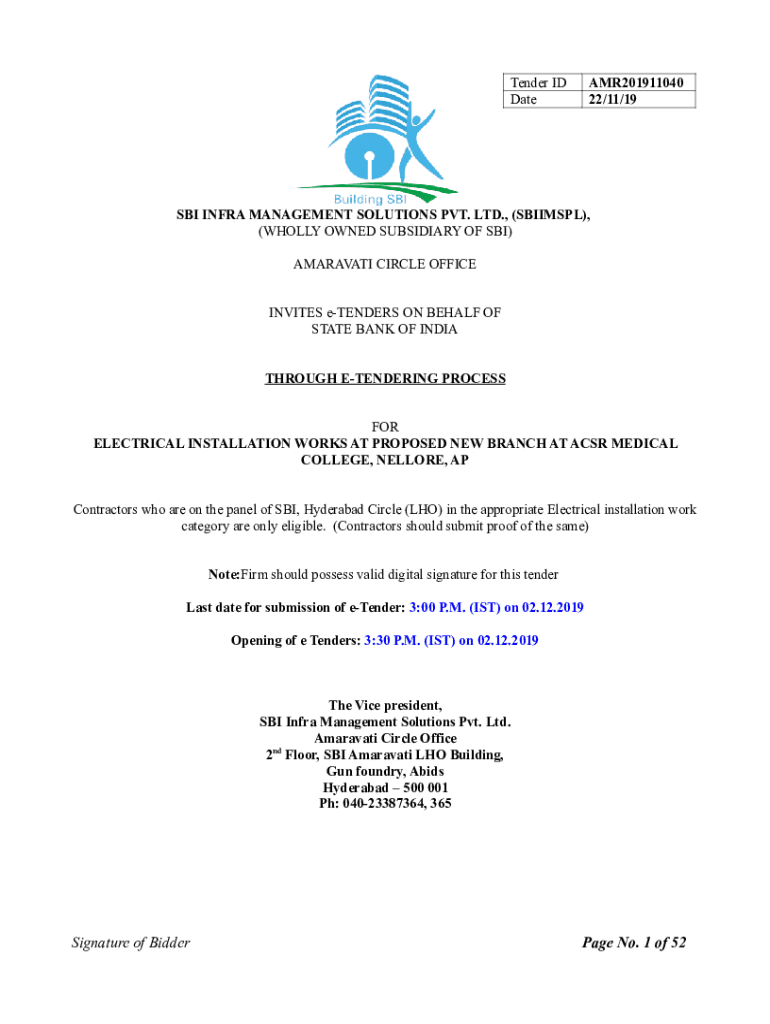 | Tender ID | AMR201911040 |
|---|---|
| Date | 22/11/19 |

Building SBI

SBI INFRA MANAGEMENT SOLUTIONS PVT. LTD., (SBIIMSPL),
(WHOLLY OWNED SUBSIDIARY OF SBI)

AMARAVATI CIRCLE OFFICE

INVITES e-TENDERS ON BEHALF OF
STATE BANK OF INDIA

THROUGH E-TENDERING PROCESS

FOR
ELECTRICAL INSTALLATION WORKS AT PROPOSED NEW BRANCH AT ACSR MEDICAL COLLEGE, NELLORE, AP

Contractors who are on the panel of SBI, Hyderabad Circle (LHO) in the appropriate Electrical installation work category are only eligible. (Contractors should submit proof of the same)

Note:Firm should possess valid digital signature for this tender

Last date for submission of e-Tender: 3:00 P.M. (IST) on 02.12.2019

Opening of e Tenders: 3:30 P.M. (IST) on 02.12.2019

The Vice president,
SBI Infra Management Solutions Pvt. Ltd.
Amaravati Circle Office
2$^{nd}$ Floor, SBI Amaravati LHO Building,
Gun foundry, Abids
Hyderabad – 500 001
Ph: 040-23387364, 365

Signature of Bidder

Page No. 1 of 52